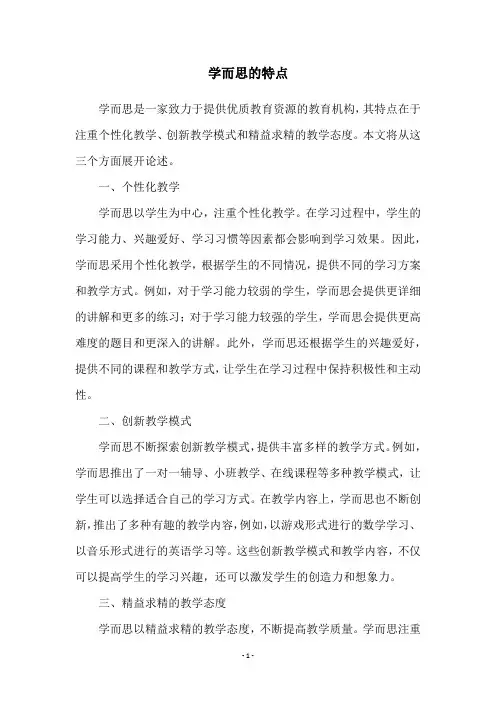 学而思的特点

学而思是一家致力于提供优质教育资源的教育机构，其特点在于注重个性化教学、创新教学模式和精益求精的教学态度。本文将从这三个方面展开论述。

一、个性化教学

学而思以学生为中心，注重个性化教学。在学习过程中，学生的学习能力、兴趣爱好、学习习惯等因素都会影响到学习效果。因此，学而思采用个性化教学，根据学生的不同情况，提供不同的学习方案和教学方式。例如，对于学习能力较弱的学生，学而思会提供更详细的讲解和更多的练习；对于学习能力较强的学生，学而思会提供更高难度的题目和更深入的讲解。此外，学而思还根据学生的兴趣爱好，提供不同的课程和教学方式，让学生在学习过程中保持积极性和主动性。

二、创新教学模式

学而思不断探索创新教学模式，提供丰富多样的教学方式。例如，学而思推出了一对一辅导、小班教学、在线课程等多种教学模式，让学生可以选择适合自己的学习方式。在教学内容上，学而思也不断创新，推出了多种有趣的教学内容，例如，以游戏形式进行的数学学习、以音乐形式进行的英语学习等。这些创新教学模式和教学内容，不仅可以提高学生的学习兴趣，还可以激发学生的创造力和想象力。

三、精益求精的教学态度

学而思以精益求精的教学态度，不断提高教学质量。学而思注重

- 1 -